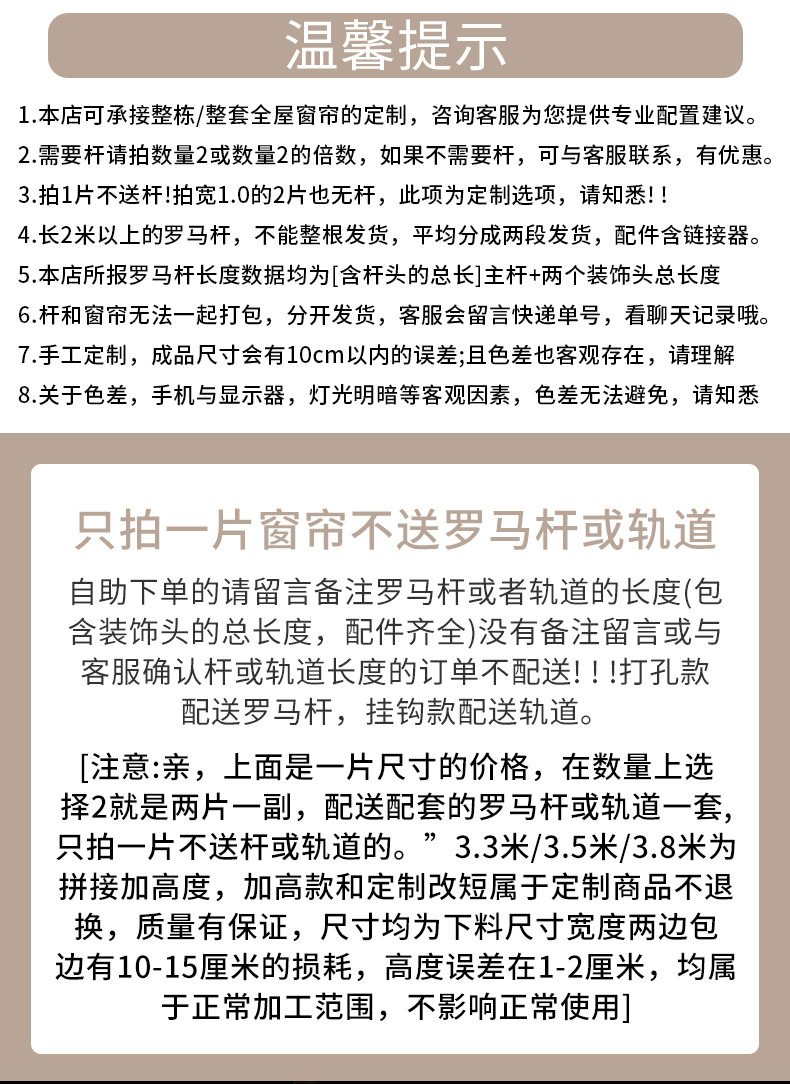 温馨提示

1.本店可承接整栋/整套全屋窗帘的定制，咨询客服为您提供专业配置建议。
2.需要杆请拍数量2或数量2的倍数，如果不需要杆，可与客服联系，有优惠。
3.拍1片不送杆!拍宽1.0的2片也无杆，此项为定制选项，请知悉!！
4.长2米以上的罗马杆，不能整根发货，平均分成两段发货，配件含链接器。
5.本店所报罗马杆长度数据均为[含杆头的总长]主杆+两个装饰头总长度
6.杆和窗帘无法一起打包，分开发货，客服会留言快递单号，看聊天记录哦。
7.手工定制，成品尺寸会有10cm以内的误差;且色差也客观存在，请理解
8.关于色差，手机与显示器，灯光明暗等客观因素，色差无法避免，请知悉

只拍一片窗帘不送罗马杆或轨道

自助下单的请留言备注罗马杆或者轨道的长度(包含装饰头的总长度，配件齐全)没有备注留言或与客服确认杆或轨道长度的订单不配送!！!打孔款配送罗马杆，挂钩款配送轨道。

[注意:亲，上面是一片尺寸的价格，在数量上选择2就是两片一副，配送配套的罗马杆或轨道一套，只拍一片不送杆或轨道的。”3.3米/3.5米/3.8米为拼接加高度，加高款和定制改短属于定制商品不退换，质量有保证，尺寸均为下料尺寸宽度两边包边有10-15厘米的损耗，高度误差在1-2厘米，均属于正常加工范围，不影响正常使用]